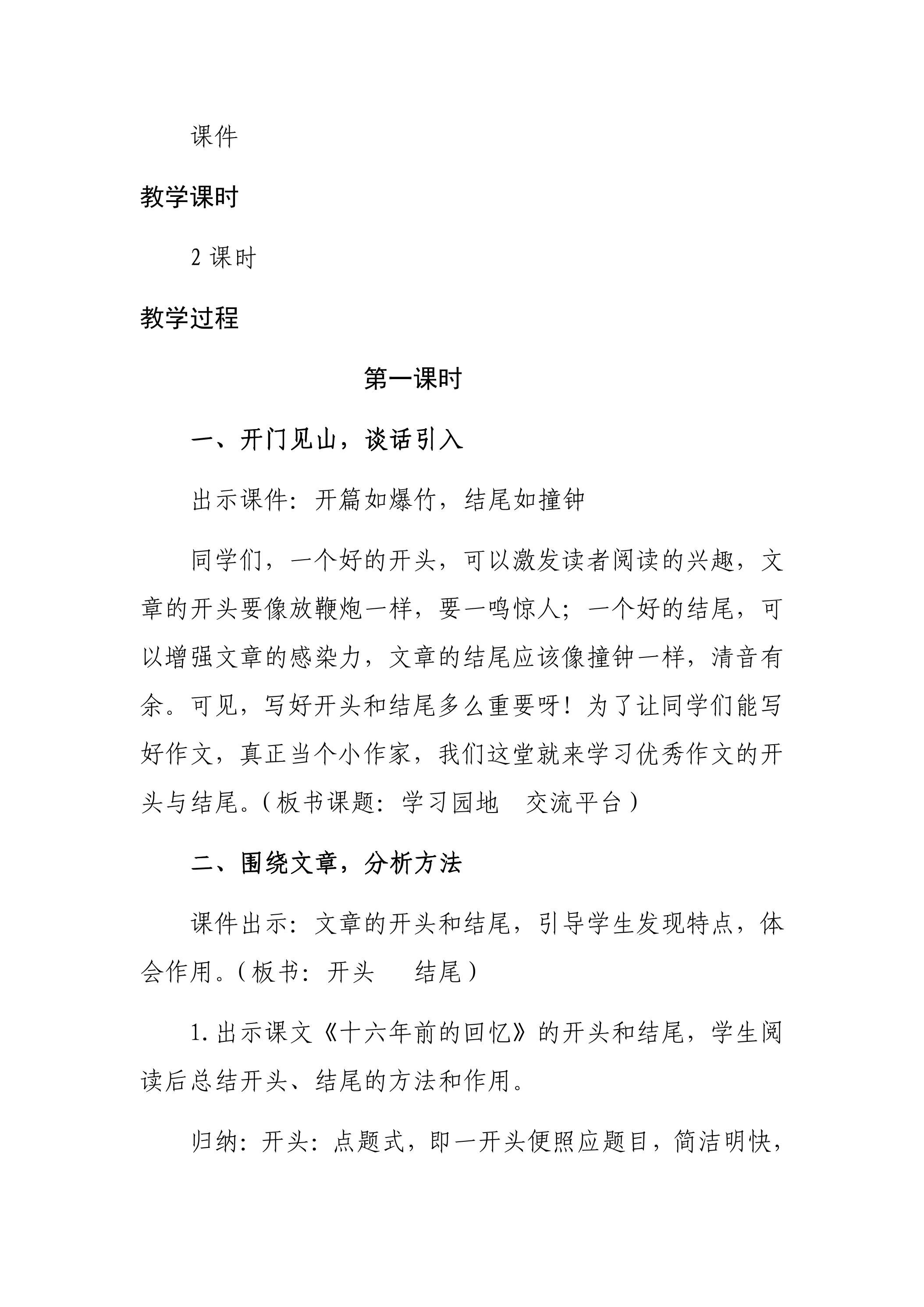 课件

教学课时

2课时

教学过程

第一课时

一、开门见山，谈话引入

出示课件：开篇如爆竹，结尾如撞钟

同学们，一个好的开头，可以激发读者阅读的兴趣，文章的开头要像放鞭炮一样，要一鸣惊人；一个好的结尾，可以增强文章的感染力，文章的结尾应该像撞钟一样，清音有余。可见，写好开头和结尾多么重要呀！为了让同学们能写好作文，真正当个小作家，我们这堂就来学习优秀作文的开头与结尾。（板书课题：学习园地 交流平台）

二、围绕文章，分析方法

课件出示：文章的开头和结尾，引导学生发现特点，体会作用。（板书：开头 结尾）

1.出示课文《十六年前的回忆》的开头和结尾，学生阅读后总结开头、结尾的方法和作用。

归纳：开头：点题式，即一开头便照应题目，简洁明快，